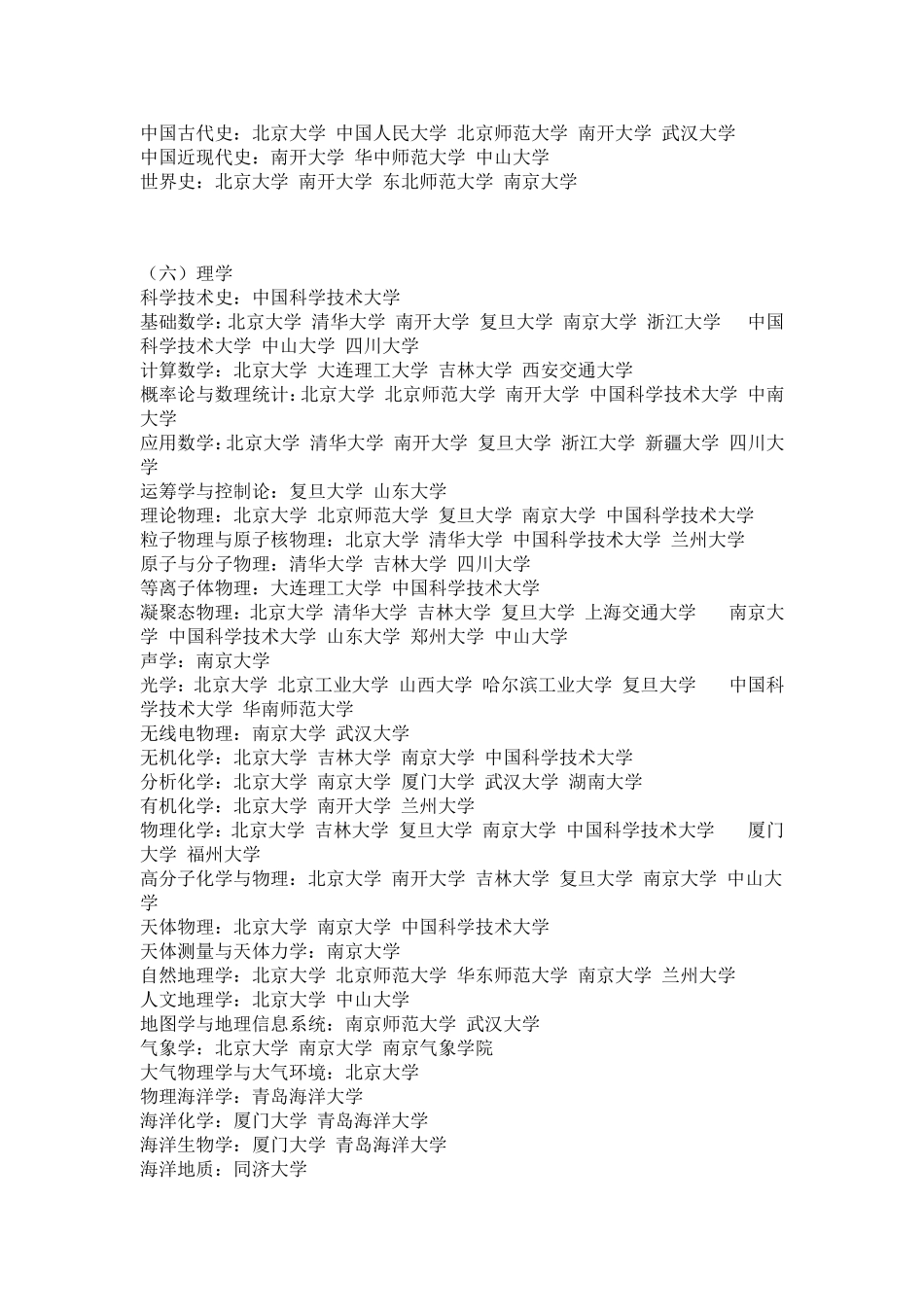 中国古代史：北京大学 中国人民大学 北京师范大学 南开大学 武汉大学
中国近现代史：南开大学 华中师范大学 中山大学
世界史：北京大学 南开大学 东北师范大学 南京大学

（六）理学
科学技术史：中国科学技术大学
基础数学：北京大学 清华大学 南开大学 复旦大学 南京大学 浙江大学 中国科学技术大学 中山大学 四川大学
计算数学：北京大学 大连理工大学 吉林大学 西安交通大学
概率论与数理统计：北京大学 北京师范大学 南开大学 中国科学技术大学 中南大学
应用数学：北京大学 清华大学 南开大学 复旦大学 浙江大学 新疆大学 四川大学
运筹学与控制论：复旦大学 山东大学
理论物理：北京大学 北京师范大学 复旦大学 南京大学 中国科学技术大学
粒子物理与原子核物理：北京大学 清华大学 中国科学技术大学 兰州大学
原子与分子物理：清华大学 吉林大学 四川大学
等离子体物理：大连理工大学 中国科学技术大学
凝聚态物理：北京大学 清华大学 吉林大学 复旦大学 上海交通大学 南京大学 中国科学技术大学 山东大学 郑州大学 中山大学
声学：南京大学
光学：北京大学 北京工业大学 山西大学 哈尔滨工业大学 复旦大学 中国科学技术大学 华南师范大学
无线电物理：南京大学 武汉大学
无机化学：北京大学 吉林大学 南京大学 中国科学技术大学
分析化学：北京大学 南京大学 厦门大学 武汉大学 湖南大学
有机化学：北京大学 南开大学 兰州大学
物理化学：北京大学 吉林大学 复旦大学 南京大学 中国科学技术大学 厦门大学 福州大学
高分子化学与物理：北京大学 南开大学 吉林大学 复旦大学 南京大学 中山大学
天体物理：北京大学 南京大学 中国科学技术大学
天体测量与天体力学：南京大学
自然地理学：北京大学 北京师范大学 华东师范大学 南京大学 兰州大学
人文地理学：北京大学 中山大学
地图学与地理信息系统：南京师范大学 武汉大学
气象学：北京大学 南京大学 南京气象学院
大气物理学与大气环境：北京大学
物理海洋学：青岛海洋大学
海洋化学：厦门大学 青岛海洋大学
海洋生物学：厦门大学 青岛海洋大学
海洋地质：同济大学